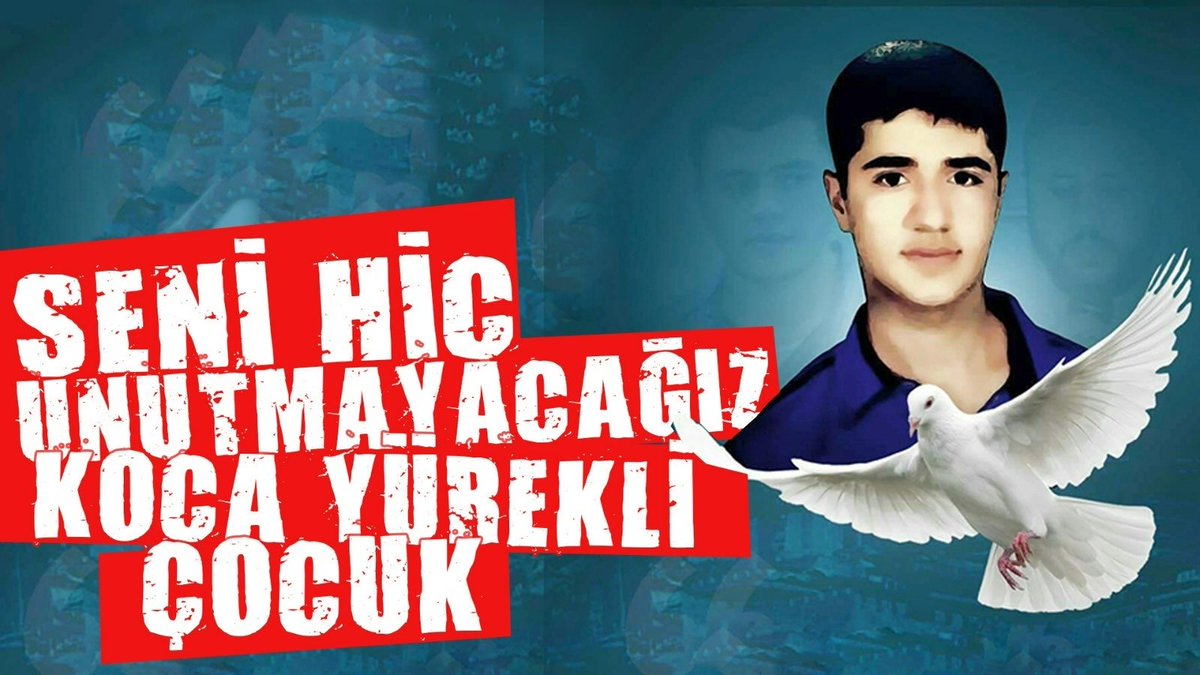 SENİ HİÇ UNUTMAYACAĞIZ KOCA YÜREKLİ ÇOCUK